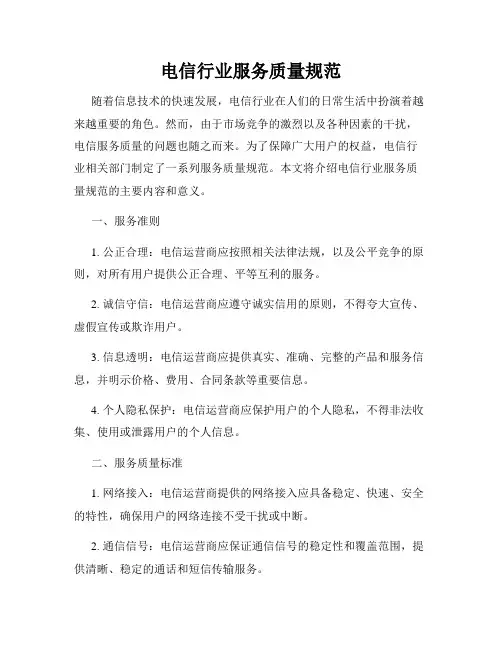 电信行业服务质量规范

随着信息技术的快速发展，电信行业在人们的日常生活中扮演着越来越重要的角色。然而，由于市场竞争的激烈以及各种因素的干扰，电信服务质量的问题也随之而来。为了保障广大用户的权益，电信行业相关部门制定了一系列服务质量规范。本文将介绍电信行业服务质量规范的主要内容和意义。

一、服务准则

1. 公正合理：电信运营商应按照相关法律法规，以及公平竞争的原则，对所有用户提供公正合理、平等互利的服务。

2. 诚信守信：电信运营商应遵守诚实信用的原则，不得夸大宣传、虚假宣传或欺诈用户。

3. 信息透明：电信运营商应提供真实、准确、完整的产品和服务信息，并明示价格、费用、合同条款等重要信息。

4. 个人隐私保护：电信运营商应保护用户的个人隐私，不得非法收集、使用或泄露用户的个人信息。

二、服务质量标准

1. 网络接入：电信运营商提供的网络接入应具备稳定、快速、安全的特性，确保用户的网络连接不受干扰或中断。

2. 通信信号：电信运营商应保证通信信号的稳定性和覆盖范围，提供清晰、稳定的通话和短信传输服务。